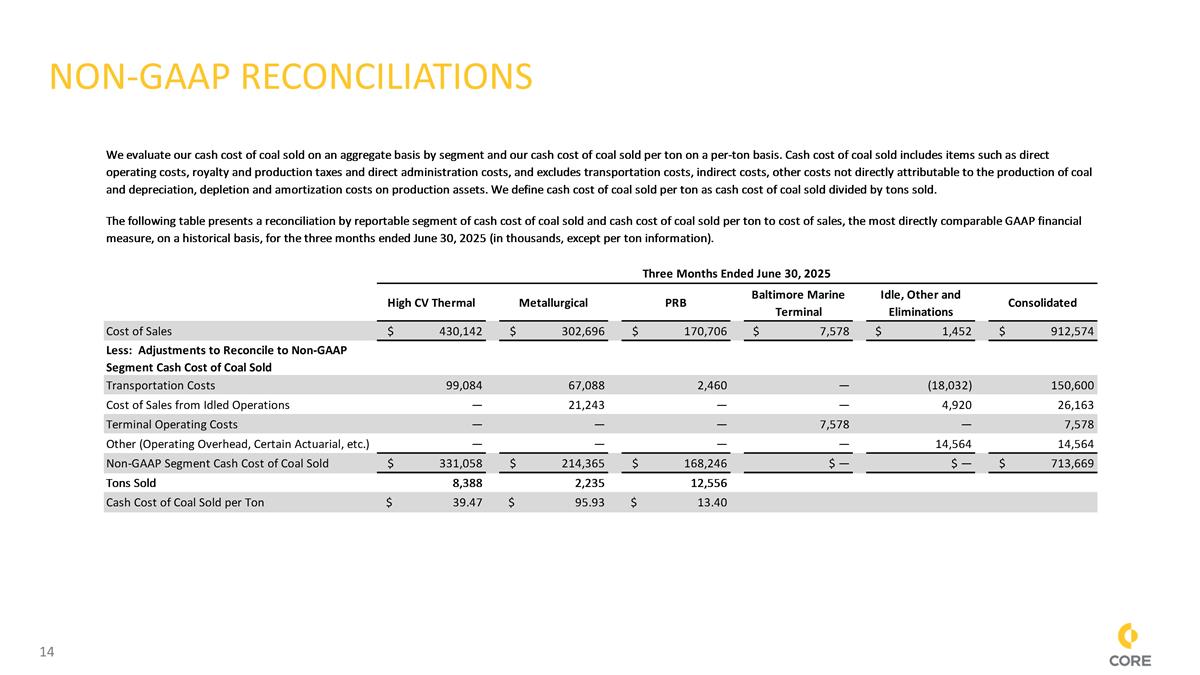 NON-GAAP RECONCILIATIONS

We evaluate our cash cost of coal sold on an aggregate basis by segment and our cash cost of coal sold per ton on a per-ton basis. Cash cost of coal sold includes items such as direct operating costs, royalty and production taxes and direct administration costs, and excludes transportation costs, indirect costs, other costs not directly attributable to the production of coal and depreciation, depletion and amortization costs on production assets. We define cash cost of coal sold per ton as cash cost of coal sold divided by tons sold.

The following table presents a reconciliation by reportable segment of cash cost of coal sold and cash cost of coal sold per ton to cost of sales, the most directly comparable GAAP financial measure, on a historical basis, for the three months ended June 30, 2025 (in thousands, except per ton information).

Three Months Ended June 30, 2025

| | High CV Thermal | Metallurgical | PRB | Baltimore Marine Terminal | Idle, Other and Eliminations | Consolidated |
|---|---|---|---|---|---|---|
| Cost of Sales | $ 430,142 | $ 302,696 | $ 170,706 | $ 7,578 | $ 1,452 | $ 912,574 |
| Less: Adjustments to Reconcile to Non-GAAP Segment Cash Cost of Coal Sold | | | | | | |
| Transportation Costs | 99,084 | 67,088 | 2,460 | — | (18,032) | 150,600 |
| Cost of Sales from Idled Operations | — | 21,243 | — | — | 4,920 | 26,163 |
| Terminal Operating Costs | — | — | — | 7,578 | — | 7,578 |
| Other (Operating Overhead, Certain Actuarial, etc.) | — | — | — | — | 14,564 | 14,564 |
| Non-GAAP Segment Cash Cost of Coal Sold | $ 331,058 | $ 214,365 | $ 168,246 | $ — | $ — | $ 713,669 |
| Tons Sold | 8,388 | 2,235 | 12,556 | | | |
| Cash Cost of Coal Sold per Ton | $ 39.47 | $ 95.93 | $ 13.40 | | | |

14

CORE